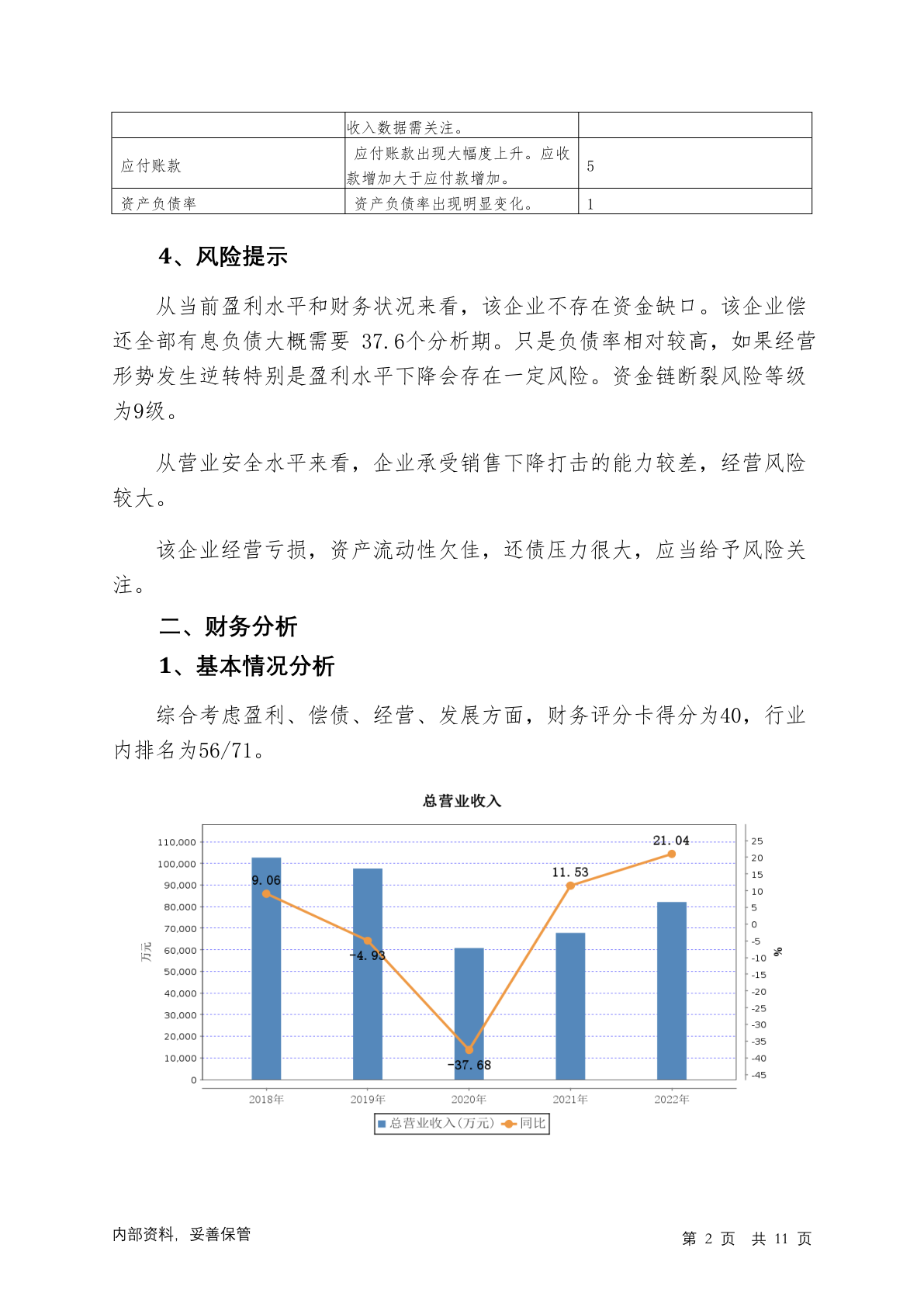 | | 收入数据需关注。 | |
|---|---|---|
| 应付账款 | 应付账款出现大幅度上升。应收款增加大于应付款增加。 | 5 |
| 资产负债率 | 资产负债率出现明显变化。 | 1 |

4、风险提示

从当前盈利水平和财务状况来看，该企业不存在资金缺口。该企业偿还全部有息负债大概需要 37.6个分析期。只是负债率相对较高，如果经营形势发生逆转特别是盈利水平下降会存在一定风险。资金链断裂风险等级为9级。

从营业安全水平来看，企业承受销售下降打击的能力较差，经营风险较大。

该企业经营亏损，资产流动性欠佳，还债压力很大，应当给予风险关注。

二、财务分析

1、基本情况分析

综合考虑盈利、偿债、经营、发展方面，财务评分卡得分为40，行业内排名为56/71。

总营业收入

万元

110,000
100,000
90,000
80,000
70,000
60,000
50,000
40,000
30,000
20,000
10,000
0

25
20
15
10
5
0
-5
-10
-15
-20
-25
-30
-35
-40
-45

%

9.06
-4.93
-37.68
11.53
21.04

2018年 2019年 2020年 2021年 2022年

总营业收入(万元) 同比

内部资料，妥善保管

第 2 页 共 11 页